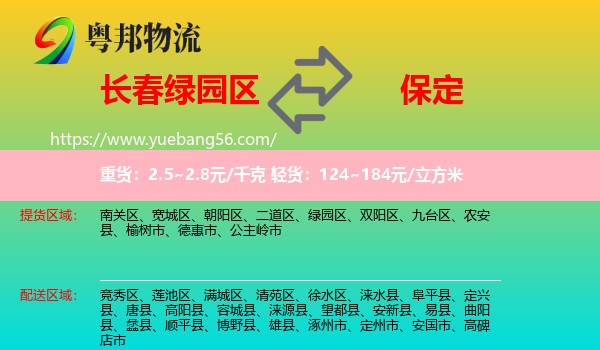 粤邦物流

长春绿园区

保定

https://www.yuebang56.com/

重货：2.5~2.8元/千克 轻货：124~184元/立方米

提货区域：

南关区、宽城区、朝阳区、二道区、绿园区、双阳区、九台区、农安县、榆树市、德惠市、公主岭市

配送区域：

竞秀区、莲池区、满城区、清苑区、徐水区、涞水县、阜平县、定兴县、唐县、高阳县、容城县、涞源县、望都县、安新县、易县、曲阳县、蠡县、顺平县、博野县、雄县、涿州市、定州市、安国市、高碑店市